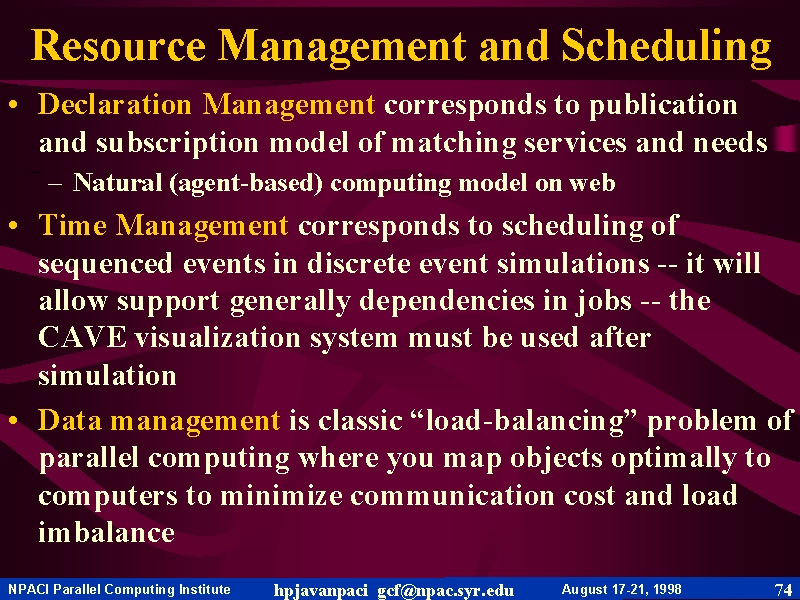 Resource Management and Scheduling

• Declaration Management corresponds to publication and subscription model of matching services and needs

– Natural (agent-based) computing model on web

• Time Management corresponds to scheduling of sequenced events in discrete event simulations -- it will allow support generally dependencies in jobs -- the CAVE visualization system must be used after simulation

• Data management is classic “load-balancing” problem of parallel computing where you map objects optimally to computers to minimize communication cost and load imbalance

NPACI Parallel Computing Institute hpjavanpaci gcf@npac.syr.edu August 17-21, 1998 74